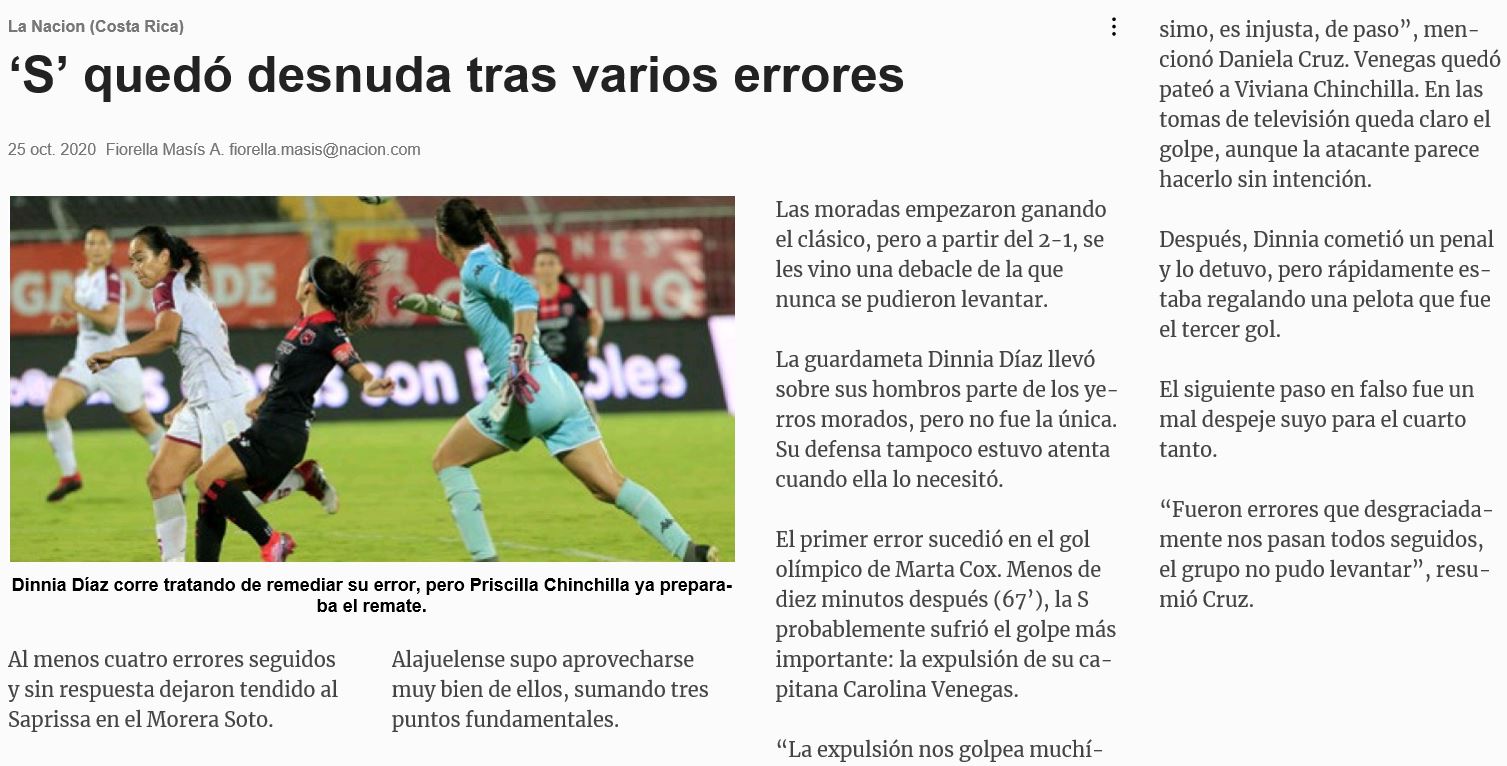 La Nacion (Costa Rica)

‘S’ quedó desnuda tras varios errores

25 oct. 2020 Fiorella Masís A. fiorella.masis@nacion.com

Dinnia Díaz corre tratando de remediar su error, pero Priscilla Chinchilla ya preparaba el remate.

Al menos cuatro errores seguidos y sin respuesta dejaron tendido al Saprissa en el Morera Soto.

Alajuelense supo aprovecharse muy bien de ellos, sumando tres puntos fundamentales.

Las moradas empezaron ganando el clásico, pero a partir del 2-1, se les vino una debacle de la que nunca se pudieron levantar.

La guardameta Dinnia Díaz llevó sobre sus hombros parte de los yerros morados, pero no fue la única. Su defensa tampoco estuvo atenta cuando ella lo necesitó.

El primer error sucedió en el gol olímpico de Marta Cox. Menos de diez minutos después (67’), la S probablemente sufrió el golpe más importante: la expulsión de su capitana Carolina Venegas.

“La expulsión nos golpea muchísimo, es injusta, de paso”, mencionó Daniela Cruz. Venegas quedó pateó a Viviana Chinchilla. En las tomas de televisión queda claro el golpe, aunque la atacante parece hacerlo sin intención.

Después, Dinnia cometió un penal y lo detuvo, pero rápidamente estaba regalando una pelota que fue el tercer gol.

El siguiente paso en falso fue un mal despeje suyo para el cuarto tanto.

“Fueron errores que desgraciadamente nos pasan todos seguidos, el grupo no pudo levantar”, resumió Cruz.